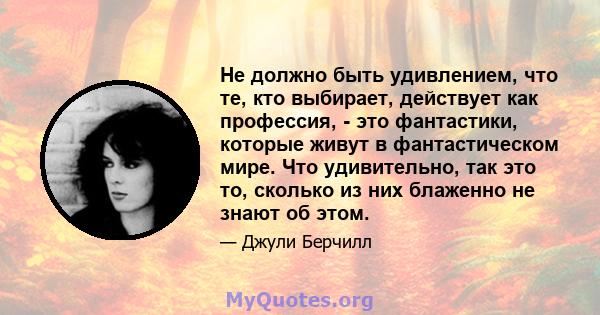 Не должно быть удивлением, что те, кто выбирает, действует как профессия, - это фантастики, которые живут в фантастическом мире. Что удивительно, так это то, сколько из них блаженно не знают об этом.

— Джули Берчилл

MyQuotes.org